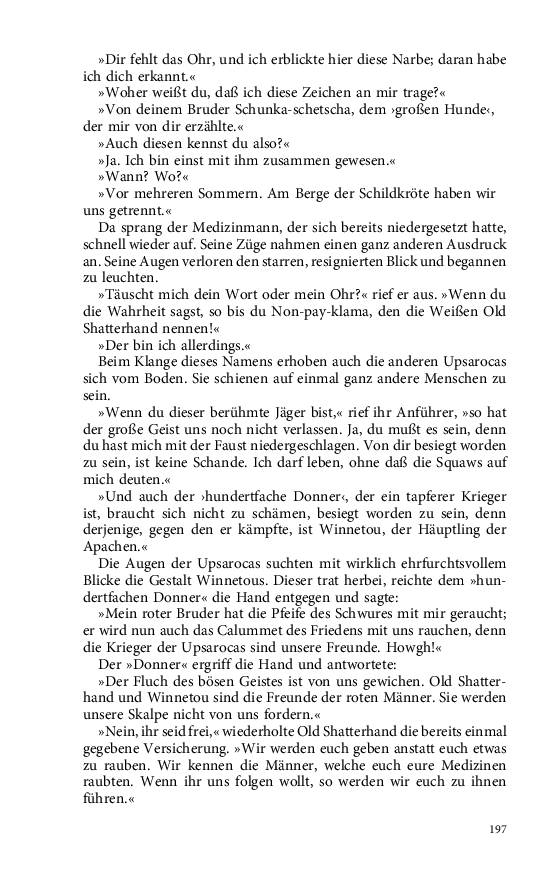 »Dir fehlt das Ohr, und ich erblickte hier diese Narbe; daran habe ich dich erkannt.«

»Woher weißt du, daß ich diese Zeichen an mir trage?«

»Von deinem Bruder Schunka-schetscha, dem ›großen Hunde‹, der mir von dir erzählte.«

»Auch diesen kennst du also?«

»Ja. Ich bin einst mit ihm zusammen gewesen.«

»Wann? Wo?«

»Vor mehreren Sommern. Am Berge der Schildkröte haben wir uns getrennt.«

Da sprang der Medizinmann, der sich bereits niedergesetzt hatte, schnell wieder auf. Seine Züge nahmen einen ganz anderen Ausdruck an. Seine Augen verloren den starren, resignierten Blick und begannen zu leuchten.

»Täuscht mich dein Wort oder mein Ohr?« rief er aus. »Wenn du die Wahrheit sagst, so bis du Non-pay-klama, den die Weißen Old Shatterhand nennen!«

»Der bin ich allerdings.«

Beim Klange dieses Namens erhoben auch die anderen Upsarocas sich vom Boden. Sie schienen auf einmal ganz andere Menschen zu sein.

»Wenn du dieser berühmte Jäger bist,« rief ihr Anführer, »so hat der große Geist uns noch nicht verlassen. Ja, du mußt es sein, denn du hast mich mit der Faust niedergeschlagen. Von dir besiegt worden zu sein, ist keine Schande. Ich darf leben, ohne daß die Squaws auf mich deuten.«

»Und auch der ›hundertfache Donner‹, der ein tapferer Krieger ist, braucht sich nicht zu schämen, besiegt worden zu sein, denn derjenige, gegen den er kämpfte, ist Winnetou, der Häuptling der Apachen.«

Die Augen der Upsarocas suchten mit wirklich ehrfurchtsvollem Blicke die Gestalt Winnetous. Dieser trat herbei, reichte dem »hundertfachen Donner« die Hand entgegen und sagte:

»Mein roter Bruder hat die Pfeife des Schwures mit mir geraucht; er wird nun auch das Calummet des Friedens mit uns rauchen, denn die Krieger der Upsarocas sind unsere Freunde. Howgh!«

Der »Donner« ergriff die Hand und antwortete:

»Der Fluch des bösen Geistes ist von uns gewichen. Old Shatterhand und Winnetou sind die Freunde der roten Männer. Sie werden unsere Skalpe nicht von uns fordern.«

»Nein, ihr seid frei,« wiederholte Old Shatterhand die bereits einmal gegebene Versicherung. »Wir werden euch geben anstatt euch etwas zu rauben. Wir kennen die Männer, welche euch eure Medizinen raubten. Wenn ihr uns folgen wollt, so werden wir euch zu ihnen führen.«

197